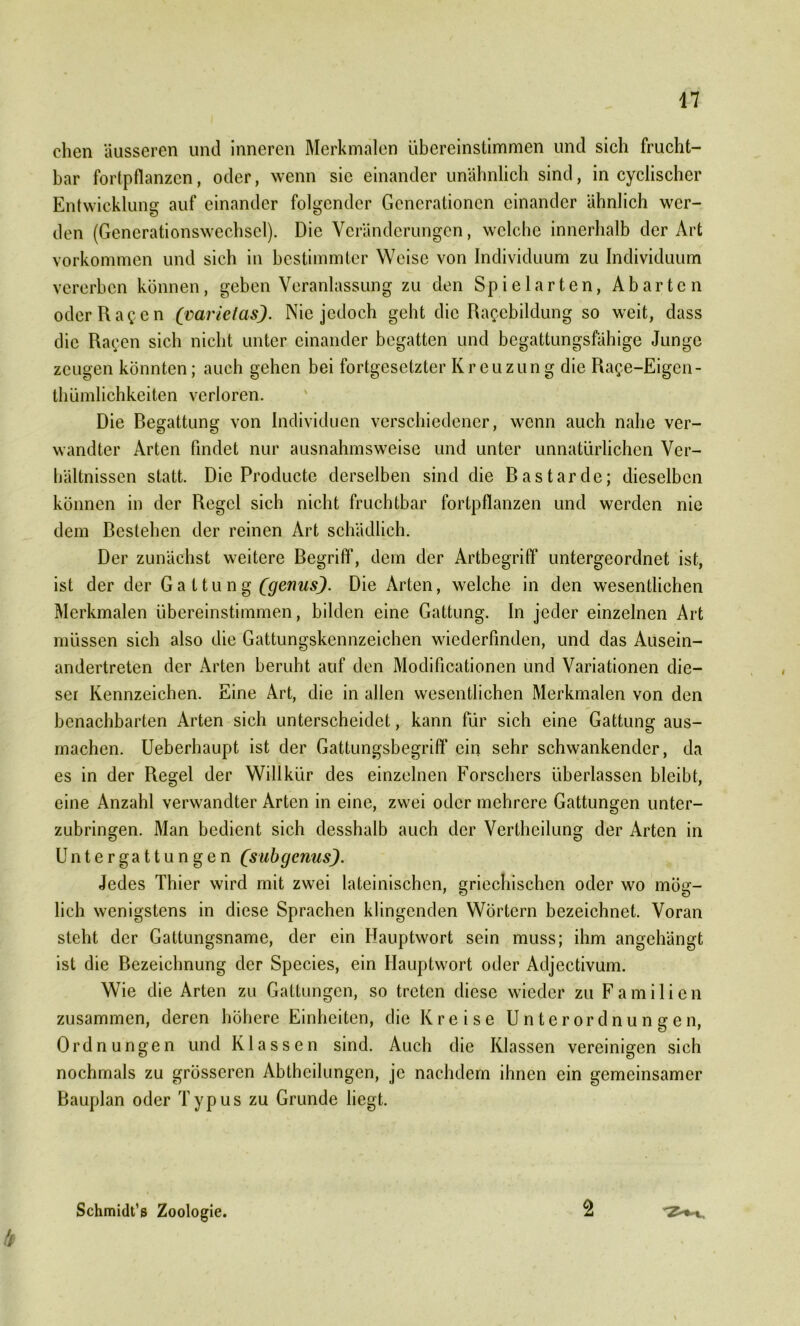 17

chen äusseren und inneren Merkmalen übereinstimmen und sich fruchtbar fortpflanzen, oder, wenn sie einander unähnlich sind, in cyclischer Entwicklung auf einander folgender Generationen einander ähnlich werden (Generationswechsel). Die Veränderungen, welche innerhalb der Art vorkommen und sich in bestimmter Weise von Individuum zu Individuum vererben können, geben Veranlassung zu den Spielarten, Abarten oder Raçen (varietas). Nie jedoch geht die Raçebildung so weit, dass die Raçen sich nicht unter einander begatten und begattungsfähige Junge zeugen könnten; auch gehen bei fortgesetzter Kreuzung die Raçe-Eigenthümlichkeiten verloren.

Die Begattung von Individuen verschiedener, wenn auch nahe verwandter Arten findet nur ausnahmsweise und unter unnatürlichen Verhältnissen statt. Die Producte derselben sind die Bastarde; dieselben können in der Regel sich nicht fruchtbar fortpflanzen und werden nie dem Bestehen der reinen Art schädlich.

Der zunächst weitere Begriff, dem der Artbegriff untergeordnet ist, ist der der Gattung (genus). Die Arten, welche in den wesentlichen Merkmalen übereinstimmen, bilden eine Gattung. In jeder einzelnen Art müssen sich also die Gattungskennzeichen wiederfinden, und das Auseinandertreten der Arten beruht auf den Modificationen und Variationen dieser Kennzeichen. Eine Art, die in allen wesentlichen Merkmalen von den benachbarten Arten sich unterscheidet, kann für sich eine Gattung ausmachen. Ueberhaupt ist der Gattungsbegriff ein sehr schwankender, da es in der Regel der Willkür des einzelnen Forschers überlassen bleibt, eine Anzahl verwandter Arten in eine, zwei oder mehrere Gattungen unterzubringen. Man bedient sich desshalb auch der Vertheilung der Arten in Untergattungen (subgenus).

Jedes Thier wird mit zwei lateinischen, griechischen oder wo möglich wenigstens in diese Sprachen klingenden Wörtern bezeichnet. Voran steht der Gattungsname, der ein Hauptwort sein muss; ihm angehängt ist die Bezeichnung der Species, ein Hauptwort oder Adjectivum.

Wie die Arten zu Gattungen, so treten diese wieder zu Familien zusammen, deren höhere Einheiten, die Kreise Unterordnungen, Ordnungen und Klassen sind. Auch die Klassen vereinigen sich nochmals zu grösseren Abtheilungen, je nachdem ihnen ein gemeinsamer Bauplan oder Typus zu Grunde liegt.

Schmidt's Zoologie. 2